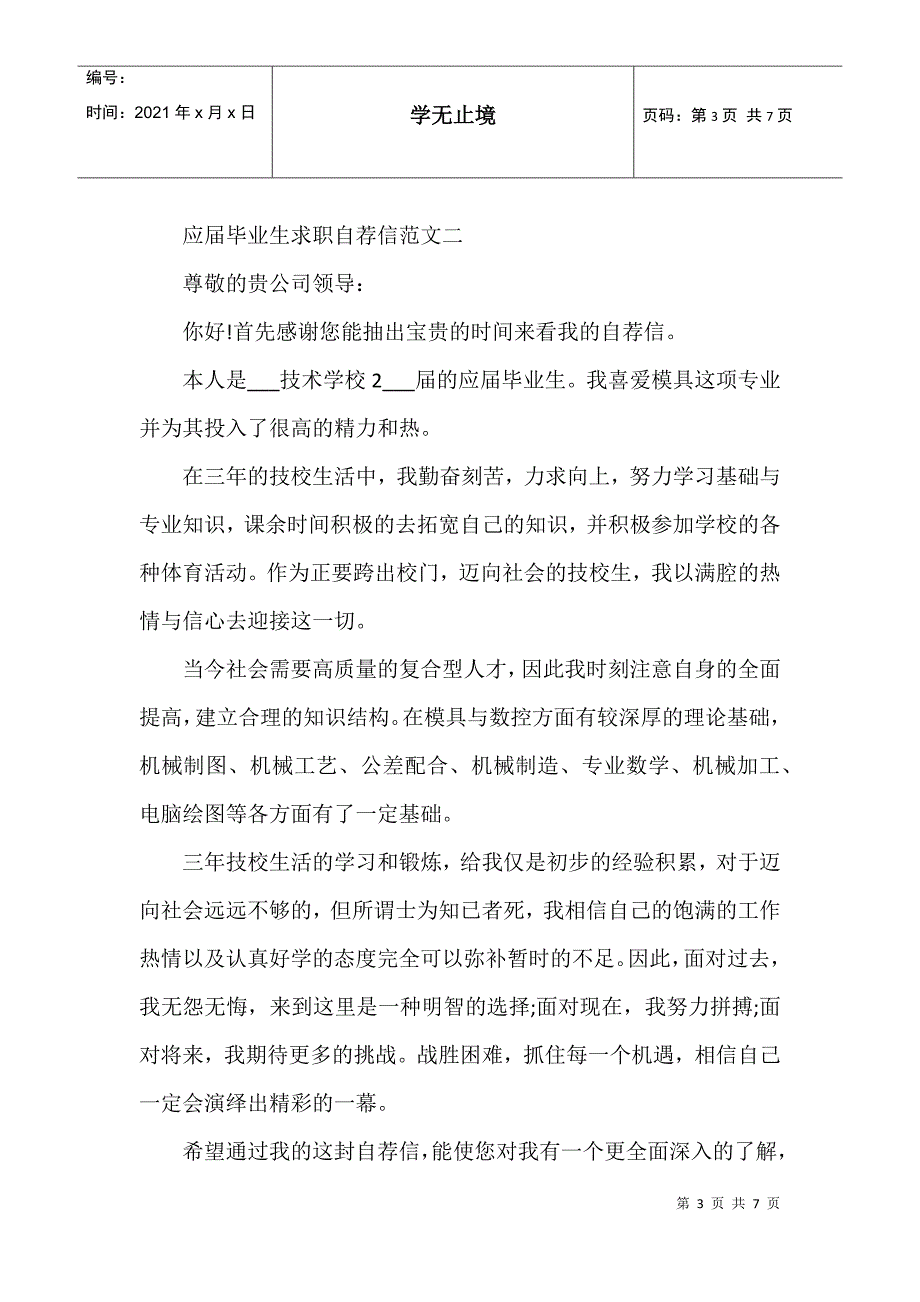 | 编号：<br>时间：2021 年 x 月 x 日 | 学无止境 | 页码：第 3 页 共 7 页 |
|---|---|---|

应届毕业生求职自荐信范文二

尊敬的贵公司领导：

你好!首先感谢您能抽出宝贵的时间来看我的自荐信。

本人是___技术学校 2___届的应届毕业生。我喜爱模具这项专业并为其投入了很高的精力和热。

在三年的技校生活中，我勤奋刻苦，力求向上，努力学习基础与专业知识，课余时间积极的去拓宽自己的知识，并积极参加学校的各种体育活动。作为正要跨出校门，迈向社会的技校生，我以满腔的热情与信心去迎接这一切。

当今社会需要高质量的复合型人才，因此我时刻注意自身的全面提高，建立合理的知识结构。在模具与数控方面有较深厚的理论基础，机械制图、机械工艺、公差配合、机械制造、专业数学、机械加工、电脑绘图等各方面有了一定基础。

三年技校生活的学习和锻炼，给我仅是初步的经验积累，对于迈向社会远远不够的，但所谓士为知己者死，我相信自己的饱满的工作热情以及认真好学的态度完全可以弥补暂时的不足。因此，面对过去，我无怨无悔，来到这里是一种明智的选择;面对现在，我努力拼搏;面对将来，我期待更多的挑战。战胜困难，抓住每一个机遇，相信自己一定会演绎出精彩的一幕。

希望通过我的这封自荐信，能使您对我有一个更全面深入的了解，

第 3 页 共 7 页